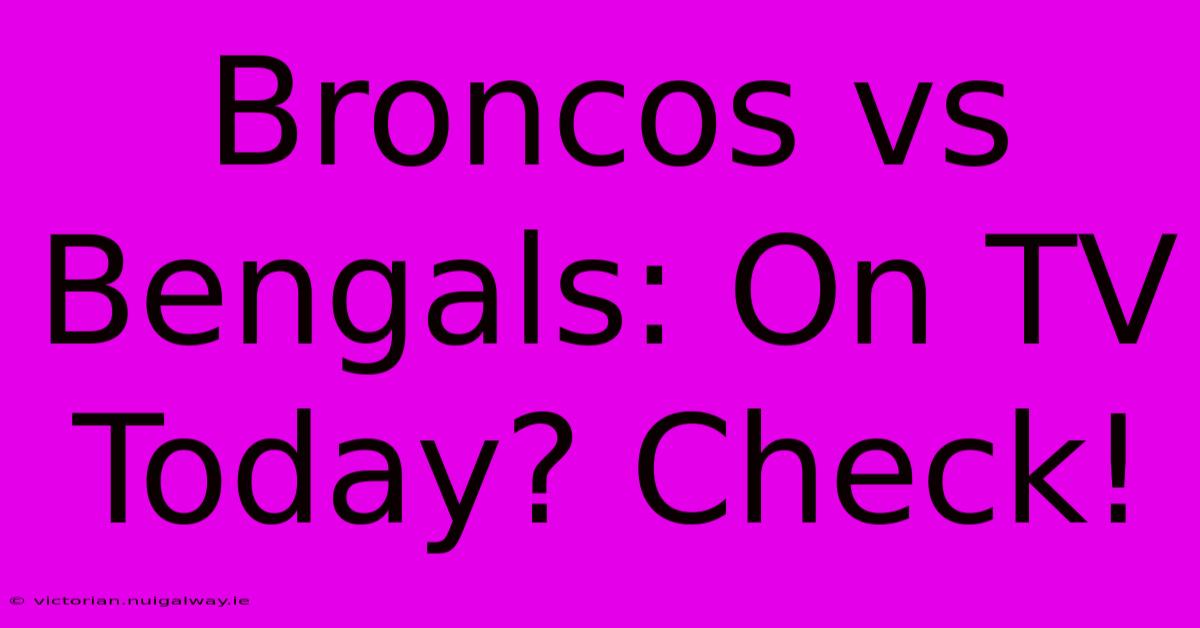 Broncos vs Bengals: On TV Today? Check!

© victorian.nuigalway.ie